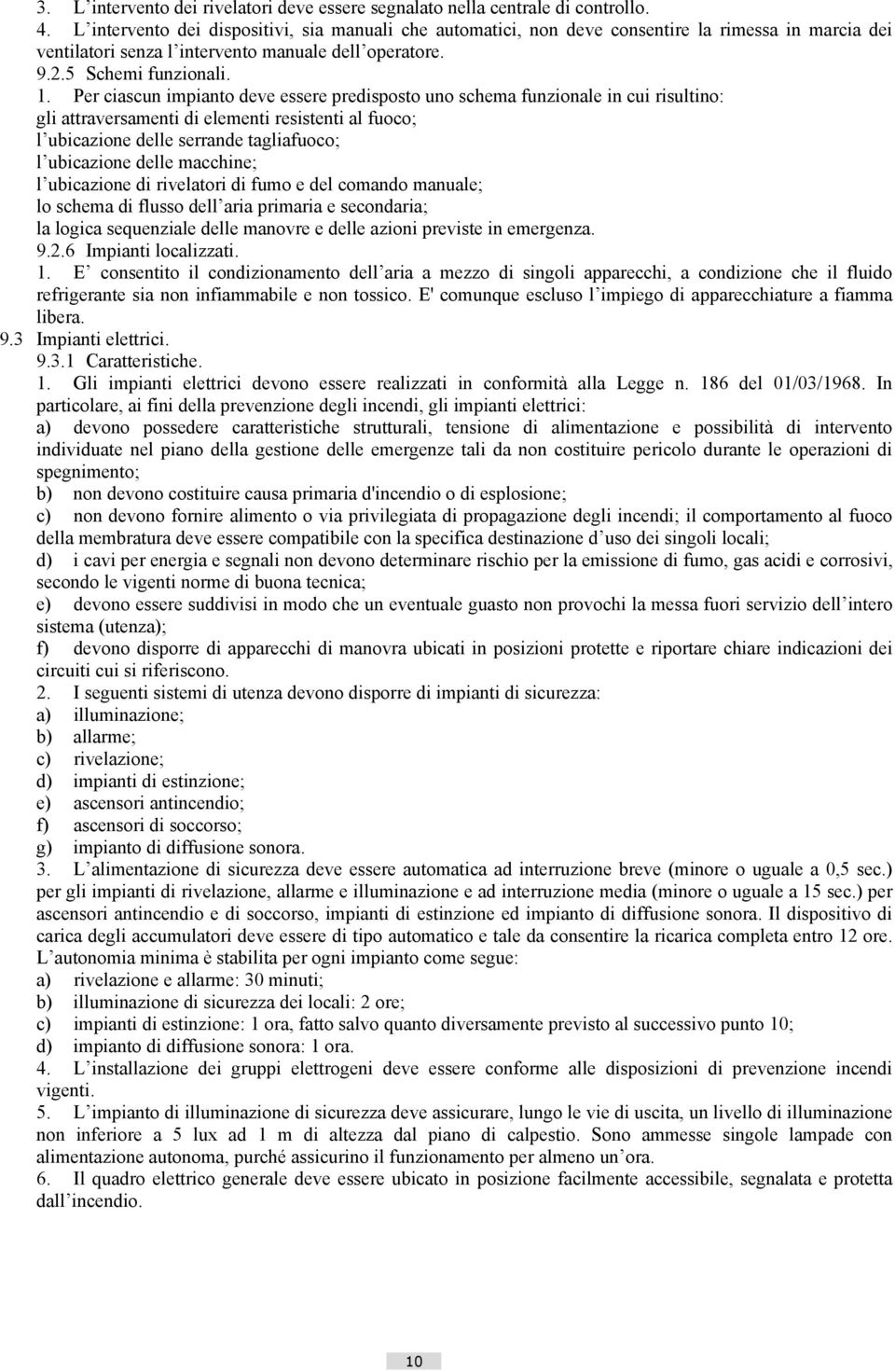 3. L’intervento dei rivelatori deve essere segnalato nella centrale di controllo.
4. L’intervento dei dispositivi, sia manuali che automatici, non deve consentire la rimessa in marcia dei ventilatori senza l’intervento manuale dell’operatore.
9.2.5 Schemi funzionali.
1. Per ciascun impianto deve essere predisposto uno schema funzionale in cui risultino:
gli attraversamenti di elementi resistenti al fuoco;
l’ubicazione delle serrande tagliafuoco;
l’ubicazione delle macchine;
l’ubicazione di rivelatori di fumo e del comando manuale;
lo schema di flusso dell’aria primaria e secondaria;
la logica sequenziale delle manovre e delle azioni previste in emergenza.
9.2.6 Impianti localizzati.
1. E’ consentito il condizionamento dell’aria a mezzo di singoli apparecchi, a condizione che il fluido refrigerante sia non infiammabile e non tossico. E' comunque escluso l’impiego di apparecchiature a fiamma libera.
9.3 Impianti elettrici.
9.3.1 Caratteristiche.
1. Gli impianti elettrici devono essere realizzati in conformità alla Legge n. 186 del 01/03/1968. In particolare, ai fini della prevenzione degli incendi, gli impianti elettrici:
a) devono possedere caratteristiche strutturali, tensione di alimentazione e possibilità di intervento individuate nel piano della gestione delle emergenze tali da non costituire pericolo durante le operazioni di spegnimento;
b) non devono costituire causa primaria d'incendio o di esplosione;
c) non devono fornire alimento o via privilegiata di propagazione degli incendi; il comportamento al fuoco della membratura deve essere compatibile con la specifica destinazione d’uso dei singoli locali;
d) i cavi per energia e segnali non devono determinare rischio per la emissione di fumo, gas acidi e corrosivi, secondo le vigenti norme di buona tecnica;
e) devono essere suddivisi in modo che un eventuale guasto non provochi la messa fuori servizio dell’intero sistema (utenza);
f) devono disporre di apparecchi di manovra ubicati in posizioni protette e riportare chiare indicazioni dei circuiti cui si riferiscono.
2. I seguenti sistemi di utenza devono disporre di impianti di sicurezza:
a) illuminazione;
b) allarme;
c) rivelazione;
d) impianti di estinzione;
e) ascensori antincendio;
f) ascensori di soccorso;
g) impianto di diffusione sonora.
3. L’alimentazione di sicurezza deve essere automatica ad interruzione breve (minore o uguale a 0,5 sec.) per gli impianti di rivelazione, allarme e illuminazione e ad interruzione media (minore o uguale a 15 sec.) per ascensori antincendio e di soccorso, impianti di estinzione ed impianto di diffusione sonora. Il dispositivo di carica degli accumulatori deve essere di tipo automatico e tale da consentire la ricarica completa entro 12 ore. L’autonomia minima è stabilita per ogni impianto come segue:
a) rivelazione e allarme: 30 minuti;
b) illuminazione di sicurezza dei locali: 2 ore;
c) impianti di estinzione: 1 ora, fatto salvo quanto diversamente previsto al successivo punto 10;
d) impianto di diffusione sonora: 1 ora.
4. L’installazione dei gruppi elettrogeni deve essere conforme alle disposizioni di prevenzione incendi vigenti.
5. L’impianto di illuminazione di sicurezza deve assicurare, lungo le vie di uscita, un livello di illuminazione non inferiore a 5 lux ad 1 m di altezza dal piano di calpestio. Sono ammesse singole lampade con alimentazione autonoma, purché assicurino il funzionamento per almeno un’ora.
6. Il quadro elettrico generale deve essere ubicato in posizione facilmente accessibile, segnalata e protetta dall’incendio.
10